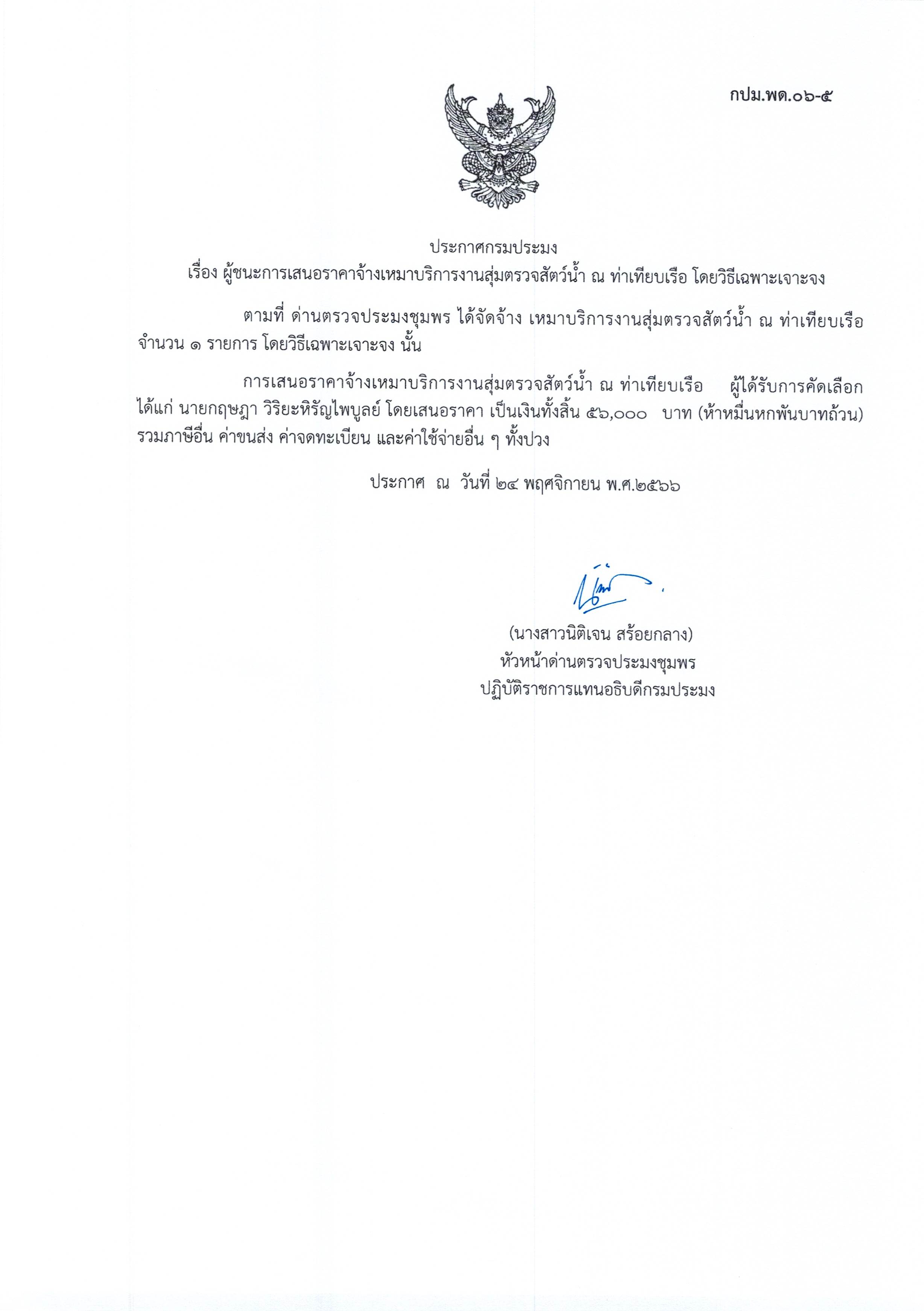 กปม.พด.๐๖-๕

ประกาศกรมประมง
เรื่อง ผู้ชนะการเสนอราคาจ้างเหมาบริการงานสุ่มตรวจสัตว์น้ำ ณ ท่าเทียบเรือ โดยวิธีเฉพาะเจาะจง

ตามที่ ด่านตรวจประมงชุมพร ได้จัดจ้าง เหมาบริการงานสุ่มตรวจสัตว์น้ำ ณ ท่าเทียบเรือ จำนวน ๑ รายการ โดยวิธีเฉพาะเจาะจง นั้น

การเสนอราคาจ้างเหมาบริการงานสุ่มตรวจสัตว์น้ำ ณ ท่าเทียบเรือ ผู้ได้รับการคัดเลือก ได้แก่ นายกฤษฎา วิริยะหิรัญไพบูลย์ โดยเสนอราคา เป็นเงินทั้งสิ้น ๕๖,๐๐๐ บาท (ห้าหมื่นหกพันบาทถ้วน) รวมภาษีอื่น ค่าขนส่ง ค่าจดทะเบียน และค่าใช้จ่ายอื่น ๆ ทั้งปวง

ประกาศ ณ วันที่ ๒๔ พฤศจิกายน พ.ศ.๒๕๖๖

(นางสาวนิติเจน สร้อยกลาง)
หัวหน้าด่านตรวจประมงชุมพร
ปฏิบัติราชการแทนอธิบดีกรมประมง